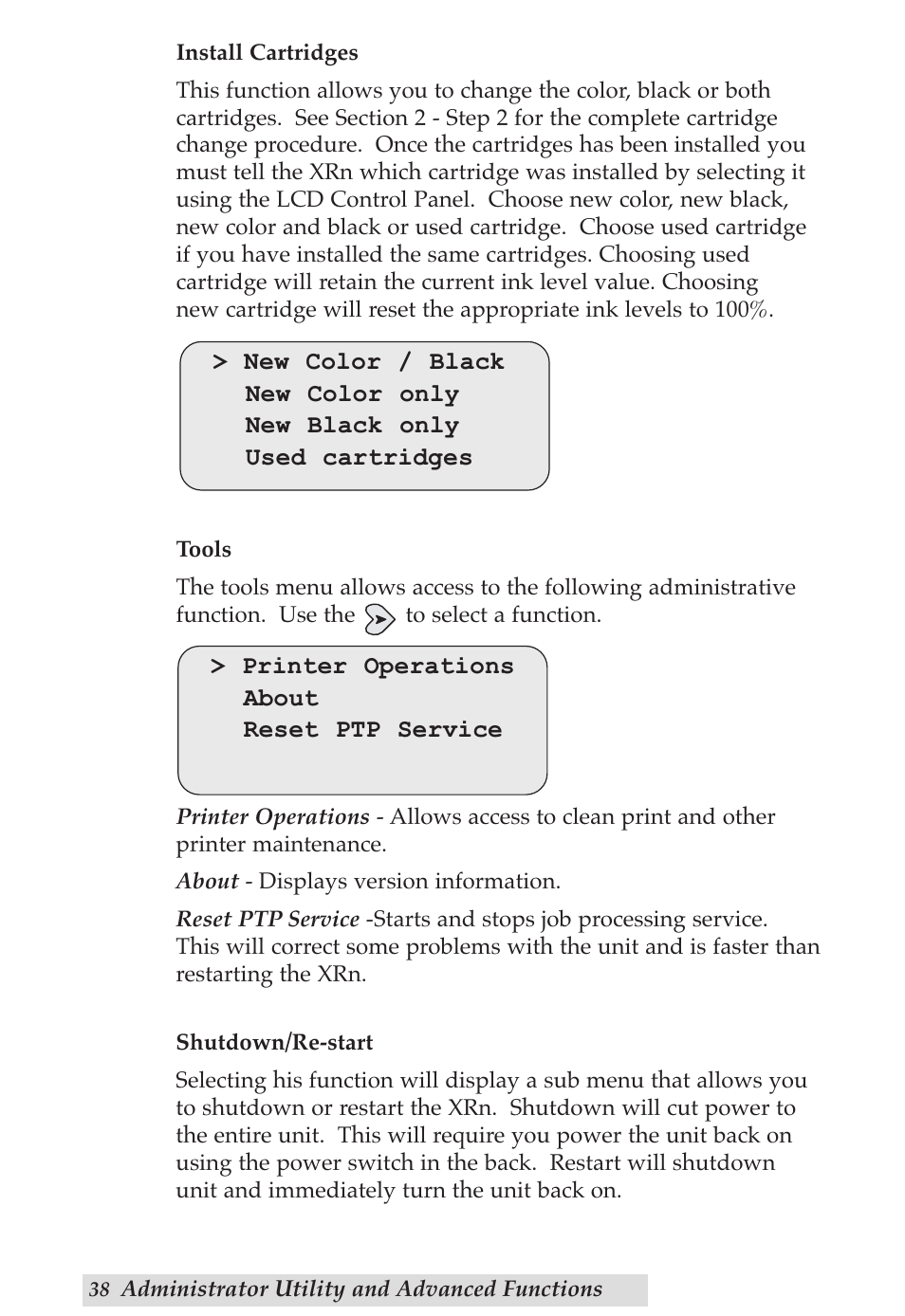 Install Cartridges

This function allows you to change the color, black or both cartridges. See Section 2 - Step 2 for the complete cartridge change procedure. Once the cartridges has been installed you must tell the XRn which cartridge was installed by selecting it using the LCD Control Panel. Choose new color, new black, new color and black or used cartridge. Choose used cartridge if you have installed the same cartridges. Choosing used cartridge will retain the current ink level value. Choosing new cartridge will reset the appropriate ink levels to 100%.

> New Color / Black
New Color only
New Black only
Used cartridges

Tools

The tools menu allows access to the following administrative function. Use the to select a function.

> Printer Operations
About
Reset PTP Service

Printer Operations - Allows access to clean print and other printer maintenance.

About - Displays version information.

Reset PTP Service -Starts and stops job processing service. This will correct some problems with the unit and is faster than restarting the XRn.

Shutdown/Re-start

Selecting his function will display a sub menu that allows you to shutdown or restart the XRn. Shutdown will cut power to the entire unit. This will require you power the unit back on using the power switch in the back. Restart will shutdown unit and immediately turn the unit back on.

38 Administrator Utility and Advanced Functions